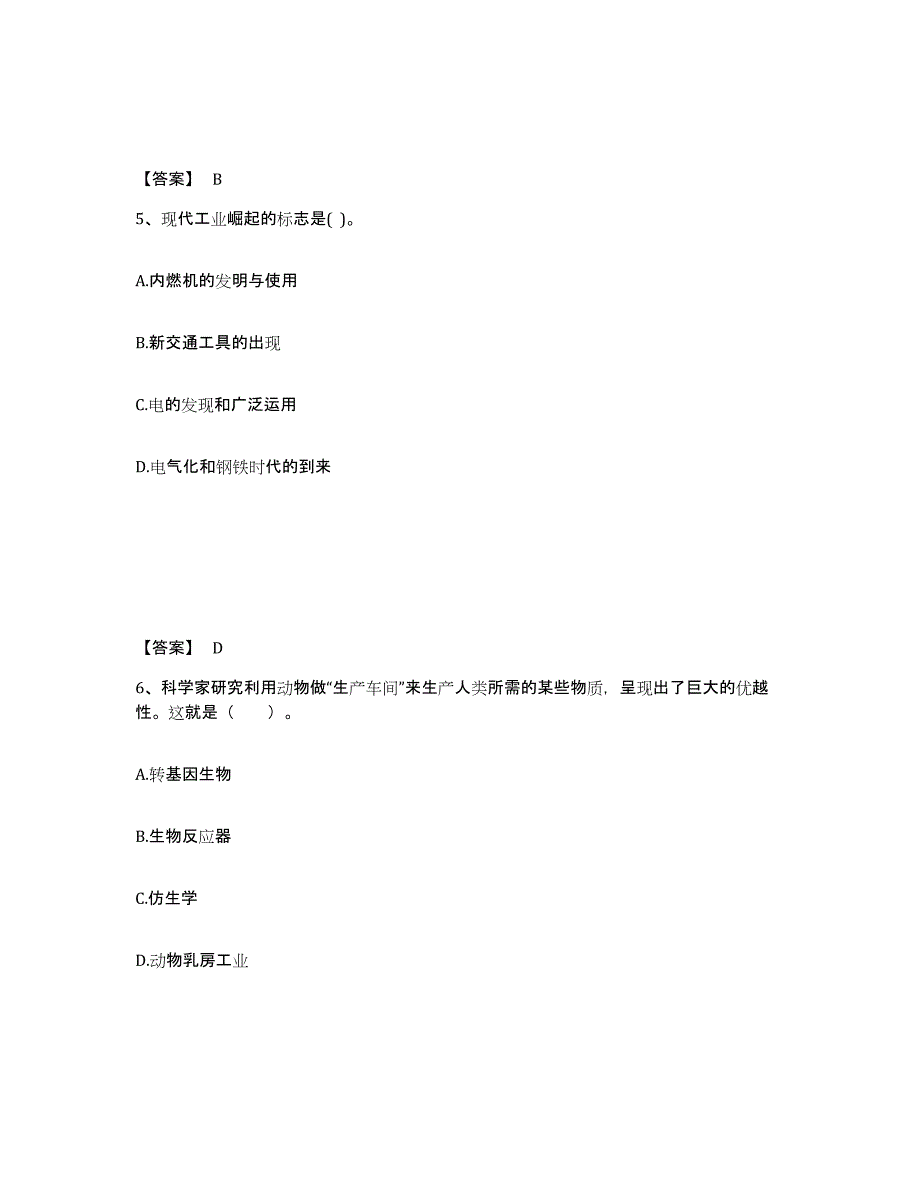 【答案】 B

5、现代工业崛起的标志是( )。

A.内燃机的发明与使用

B.新交通工具的出现

C.电的发现和广泛运用

D.电气化和钢铁时代的到来

【答案】 D

6、科学家研究利用动物做“生产车间”来生产人类所需的某些物质，呈现出了巨大的优越性。这就是（　　）。

A.转基因生物

B.生物反应器

C.仿生学

D.动物乳房工业